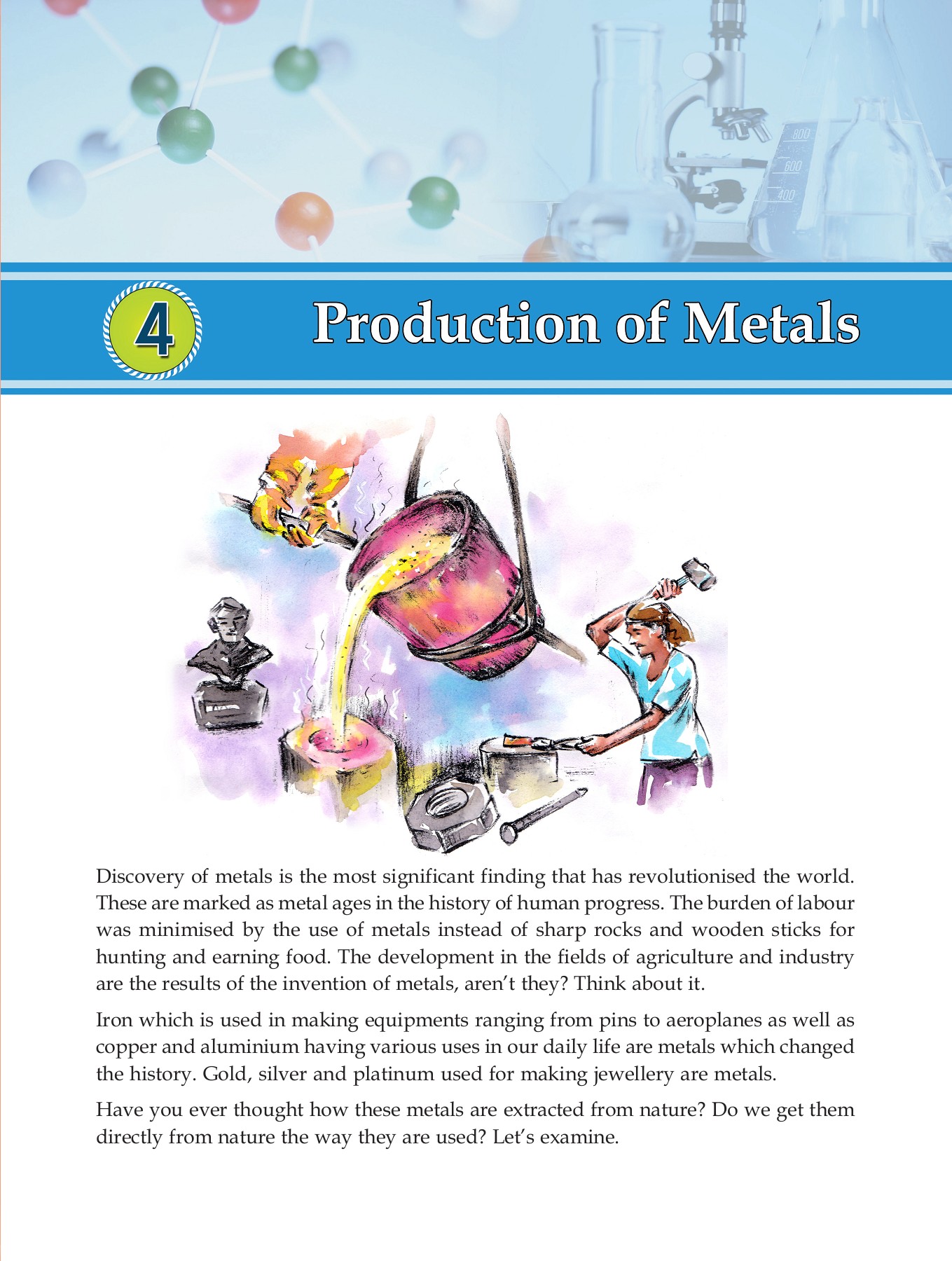 800
600
400

4

Production of Metals

Discovery of metals is the most significant finding that has revolutionised the world. These are marked as metal ages in the history of human progress. The burden of labour was minimised by the use of metals instead of sharp rocks and wooden sticks for hunting and earning food. The development in the fields of agriculture and industry are the results of the invention of metals, aren't they? Think about it.

Iron which is used in making equipments ranging from pins to aeroplanes as well as copper and aluminium having various uses in our daily life are metals which changed the history. Gold, silver and platinum used for making jewellery are metals.

Have you ever thought how these metals are extracted from nature? Do we get them directly from nature the way they are used? Let's examine.